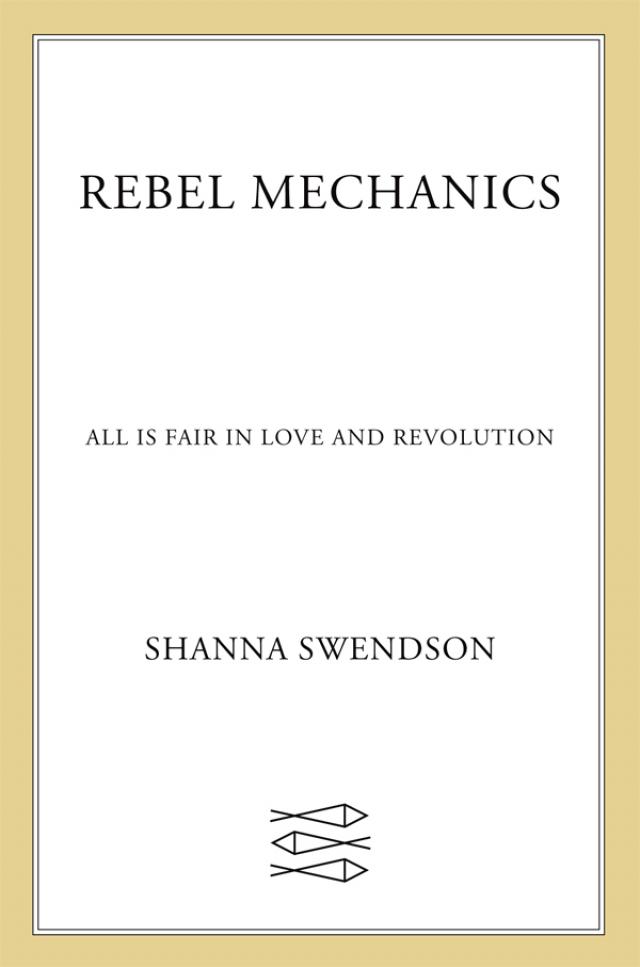 REBEL MECHANICS

ALL IS FAIR IN LOVE AND REVOLUTION

SHANNA SWENDSON